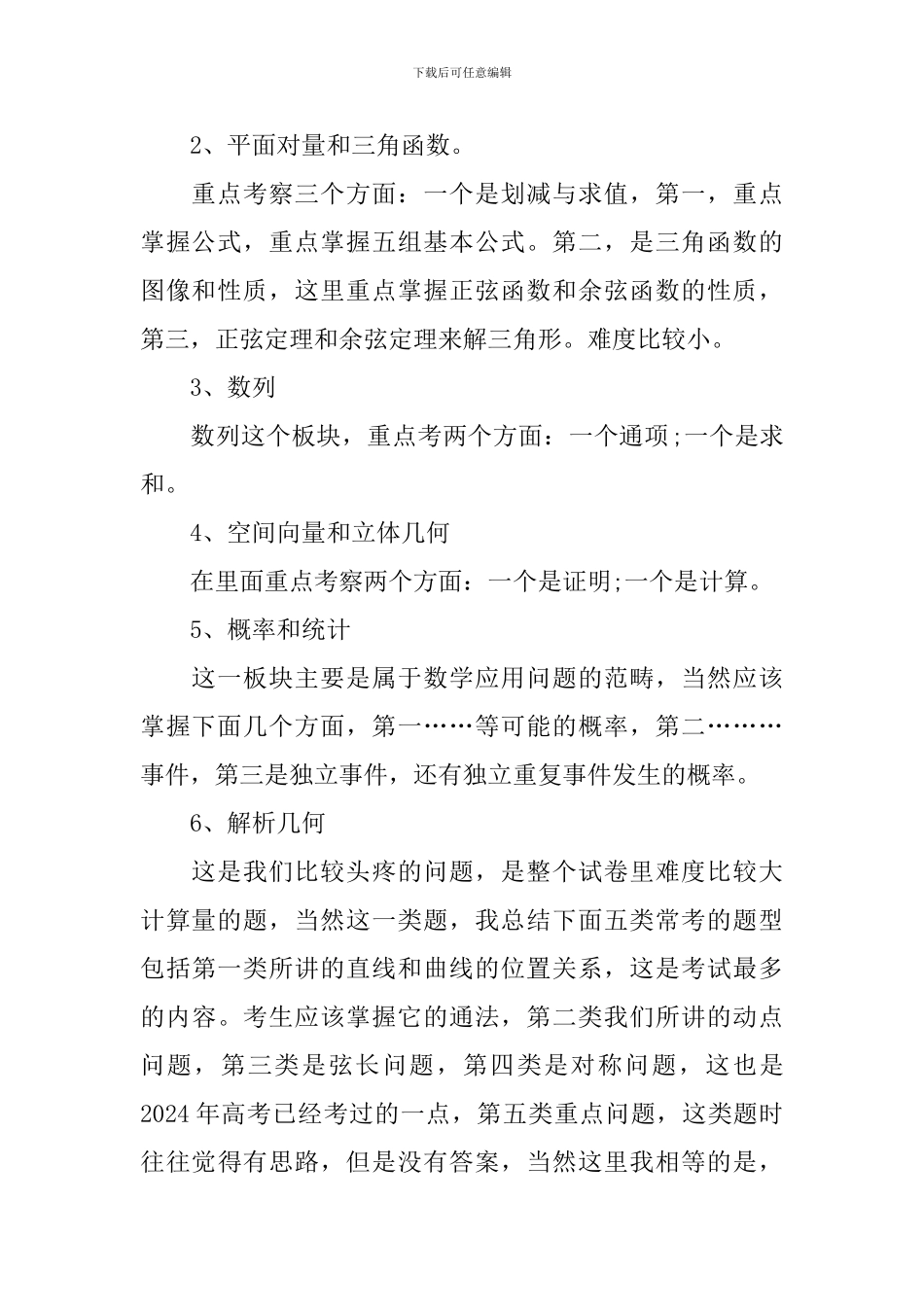 下载后可任意编辑

2、平面对量和三角函数。

重点考察三个方面：一个是划减与求值，第一，重点掌握公式，重点掌握五组基本公式。第二，是三角函数的图像和性质，这里重点掌握正弦函数和余弦函数的性质，第三，正弦定理和余弦定理来解三角形。难度比较小。

3、数列

数列这个板块，重点考两个方面：一个通项;一个是求和。

4、空间向量和立体几何

在里面重点考察两个方面：一个是证明;一个是计算。

5、概率和统计

这一板块主要是属于数学应用问题的范畴，当然应该掌握下面几个方面，第一……等可能的概率，第二………事件，第三是独立事件，还有独立重复事件发生的概率。

6、解析几何

这是我们比较头疼的问题，是整个试卷里难度比较大计算量的题，当然这一类题，我总结下面五类常考的题型包括第一类所讲的直线和曲线的位置关系，这是考试最多的内容。考生应该掌握它的通法，第二类我们所讲的动点问题，第三类是弦长问题，第四类是对称问题，这也是2024年高考已经考过的一点，第五类重点问题，这类题时往往觉得有思路，但是没有答案，当然这里我相等的是，